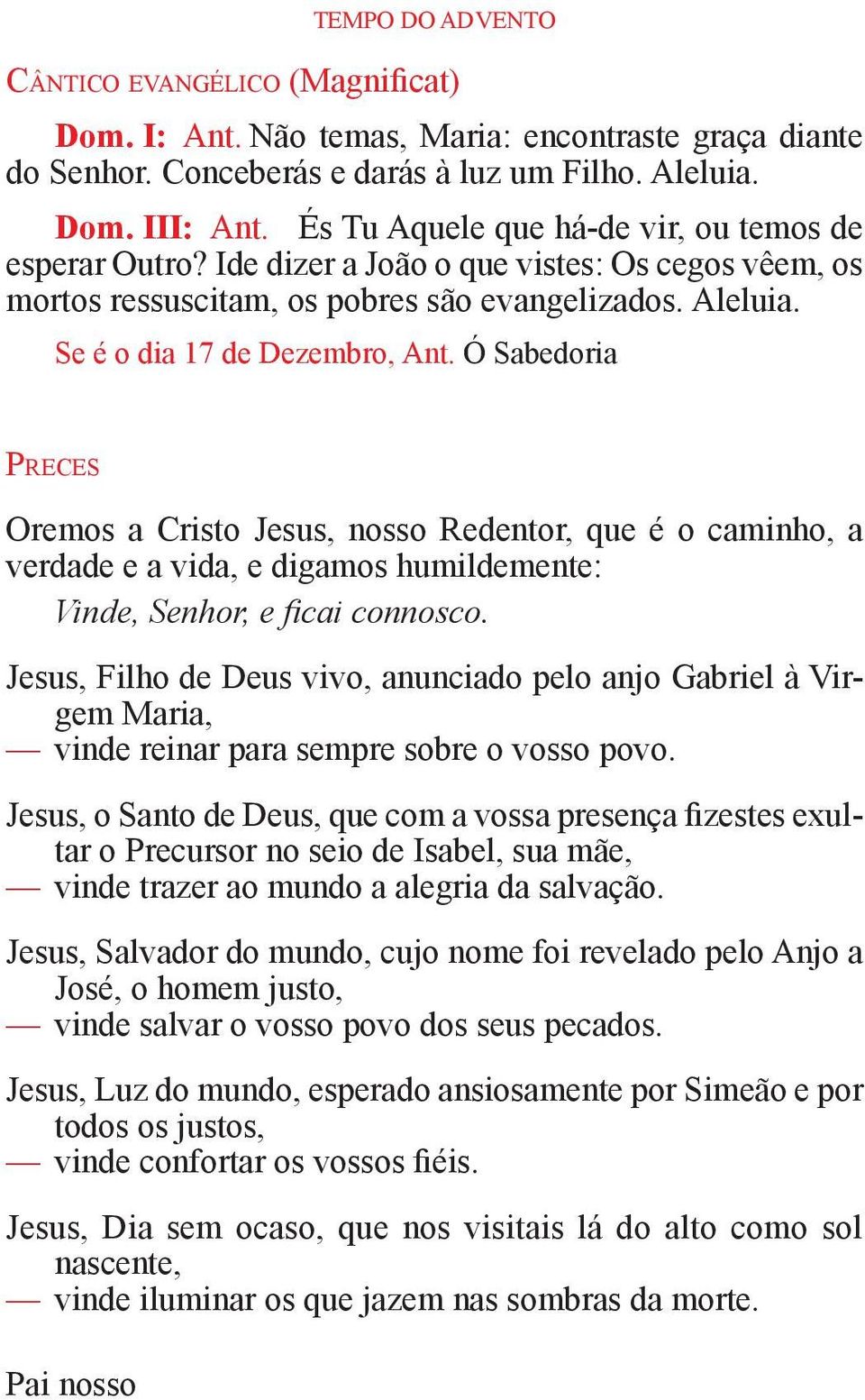 TEMPO DO ADVENTO

CÂNTICO EVANGÉLICO (Magnificat)

Dom. I: Ant. Não temas, Maria: encontraste graça diante do Senhor. Conceberás e darás à luz um Filho. Aleluia.

Dom. III: Ant. És Tu Aquele que há-de vir, ou temos de esperar Outro? Ide dizer a João o que vistes: Os cegos vêem, os mortos ressuscitam, os pobres são evangelizados. Aleluia.

Se é o dia 17 de Dezembro, Ant. Ó Sabedoria

PRECES

Oremos a Cristo Jesus, nosso Redentor, que é o caminho, a verdade e a vida, e digamos humildemente:

Vinde, Senhor, e ficai connosco.

Jesus, Filho de Deus vivo, anunciado pelo anjo Gabriel à Virgem Maria,
— vinde reinar para sempre sobre o vosso povo.

Jesus, o Santo de Deus, que com a vossa presença fizestes exultar o Precursor no seio de Isabel, sua mãe,
— vinde trazer ao mundo a alegria da salvação.

Jesus, Salvador do mundo, cujo nome foi revelado pelo Anjo a José, o homem justo,
— vinde salvar o vosso povo dos seus pecados.

Jesus, Luz do mundo, esperado ansiosamente por Simeão e por todos os justos,
— vinde confortar os vossos fiéis.

Jesus, Dia sem ocaso, que nos visitais lá do alto como sol nascente,
— vinde iluminar os que jazem nas sombras da morte.

Pai nosso